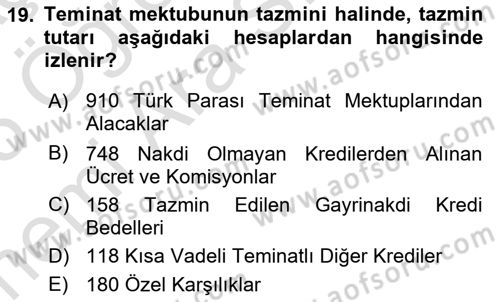 19. Teminat mektubunun tazmini halinde, tazmin tutarı aşağıdaki hesaplardan hangisinde izlenir?

A) 910 Türk Parası Teminat Mektuplarından Alacaklar
B) 748 Nakdi Olmayan Kredilerden Alınan Ücret ve Komisyonlar
C) 158 Tazmin Edilen Gayrinakdi Kredi Bedelleri
D) 118 Kısa Vadeli Teminatlı Diğer Krediler
E) 180 Özel Karşılıklar

www.aofsoru.com